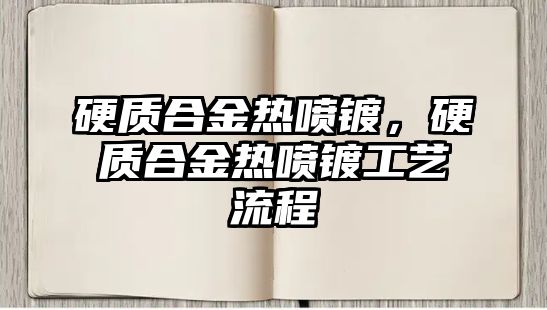 硬质合金热喷镀，硬质合金热喷镀工艺流程